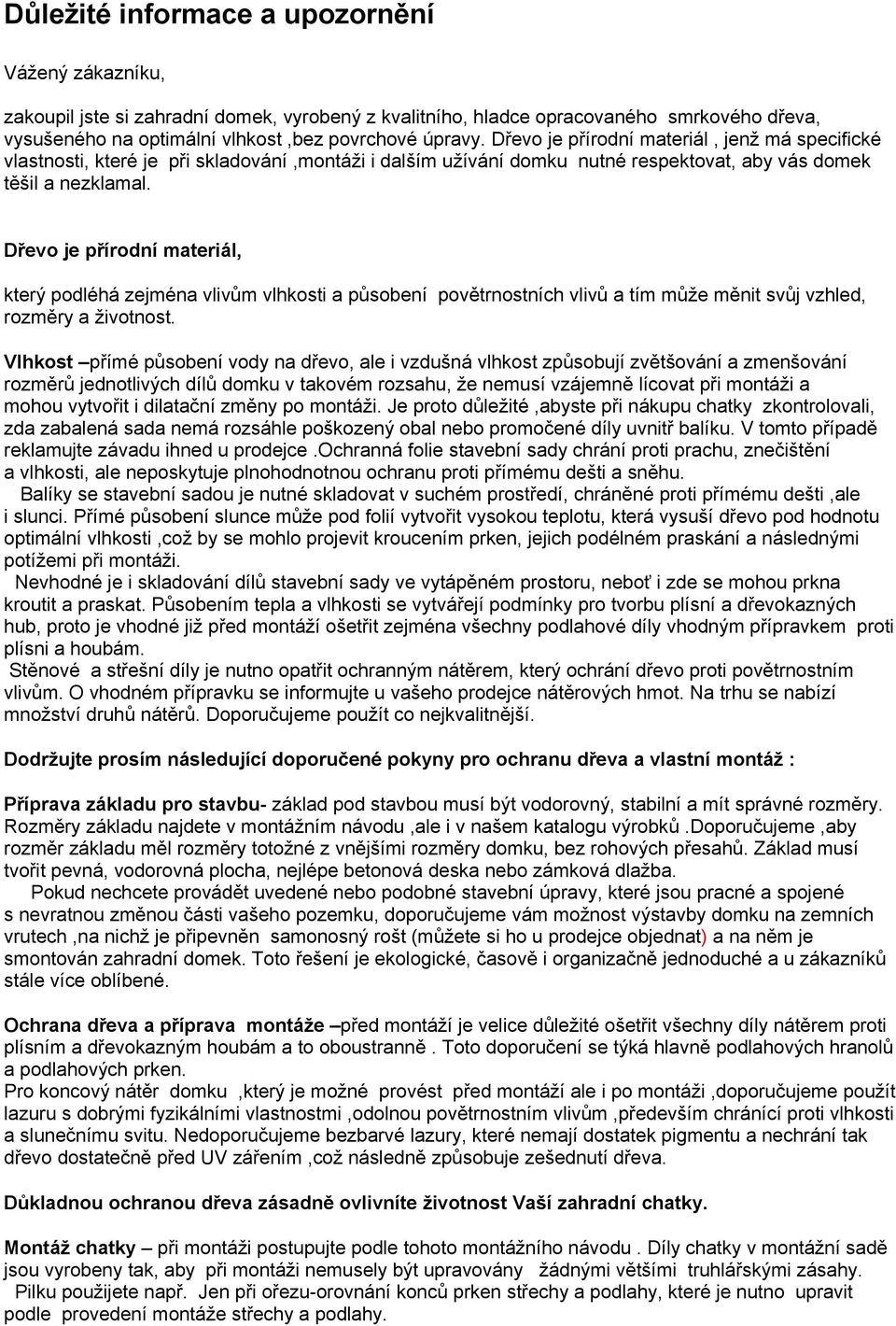 Důležité informace a upozornění

Vážený zákazníku,

zakoupil jste si zahradní domek, vyrobený z kvalitního, hladce opracovaného smrkového dřeva, vysušeného na optimální vlhkost ,bez povrchové úpravy. Dřevo je přírodní materiál , jenž má specifické vlastnosti, které je při skladování ,montáži i dalším užívání domku nutné respektovat, aby vás domek těšil a nezklamal.

Dřevo je přírodní materiál,

který podléhá zejména vlivům vlhkosti a působení povětrnostních vlivů a tím může měnit svůj vzhled, rozměry a životnost.

Vlhkost –přímé působení vody na dřevo, ale i vzdušná vlhkost způsobují zvětšování a zmenšování rozměrů jednotlivých dílů domku v takovém rozsahu, že nemusí vzájemně lícovat při montáži a mohou vytvořit i dilatační změny po montáži. Je proto důležité ,abyste při nákupu chatky zkontrolovali, zda zabalená sada nemá rozsáhle poškozený obal nebo promočené díly uvnitř balíku. V tomto případě reklamujte závadu ihned u prodejce .Ochranná folie stavební sady chrání proti prachu, znečištění a vlhkosti, ale neposkytuje plnohodnotnou ochranu proti přímému dešti a sněhu.
Balíky se stavební sadou je nutné skladovat v suchém prostředí, chráněné proti přímému dešti ,ale i slunci. Přímé působení slunce může pod folií vytvořit vysokou teplotu, která vysuší dřevo pod hodnotu optimální vlhkosti ,což by se mohlo projevit kroucením prken, jejich podélném praskání a následnými potížemi při montáži.
Nevhodné je i skladování dílů stavební sady ve vytápěném prostoru, neboť i zde se mohou prkna kroutit a praskat. Působením tepla a vlhkosti se vytvářejí podmínky pro tvorbu plísní a dřevokazných hub, proto je vhodné již před montáží ošetřit zejména všechny podlahové díly vhodným přípravkem proti plísni a houbám.
Stěnové a střešní díly je nutno opatřit ochranným nátěrem, který ochrání dřevo proti povětrnostním vlivům. O vhodném přípravku se informujte u vašeho prodejce nátěrových hmot. Na trhu se nabízí množství druhů nátěrů. Doporučujeme použít co nejkvalitnější.

Dodržujte prosím následující doporučené pokyny pro ochranu dřeva a vlastní montáž :

Příprava základu pro stavbu- základ pod stavbou musí být vodorovný, stabilní a mít správné rozměry. Rozměry základu najdete v montážním návodu ,ale i v našem katalogu výrobků .Doporučujeme ,aby rozměr základu měl rozměry totožné z vnějšími rozměry domku, bez rohových přesahů. Základ musí tvořit pevná, vodorovná plocha, nejlépe betonová deska nebo zámková dlažba.
Pokud nechcete provádět uvedené nebo podobné stavební úpravy, které jsou pracné a spojené s nevratnou změnou části vašeho pozemku, doporučujeme vám možnost výstavby domku na zemních vrutech ,na nichž je připevněn samonosný rošt (můžete si ho u prodejce objednat) a na něm je smontován zahradní domek. Toto řešení je ekologické, časově i organizačně jednoduché a u zákazníků stále více oblíbené.

Ochrana dřeva a příprava montáže –před montáží je velice důležité ošetřit všechny díly nátěrem proti plísním a dřevokazným houbám a to oboustranně . Toto doporučení se týká hlavně podlahových hranolů a podlahových prken.
Pro koncový nátěr domku ,který je možné provést před montáží ale i po montáži ,doporučujeme použít lazuru s dobrými fyzikálními vlastnostmi ,odolnou povětrnostním vlivům ,především chránící proti vlhkosti a slunečnímu svitu. Nedoporučujeme bezbarvé lazury, které nemají dostatek pigmentu a nechrání tak dřevo dostatečně před UV zářením ,což následně způsobuje zešednutí dřeva.

Důkladnou ochranou dřeva zásadně ovlivníte životnost Vaší zahradní chatky.

Montáž chatky – při montáži postupujte podle tohoto montážního návodu . Díly chatky v montážní sadě jsou vyrobeny tak, aby při montáži nemusely být upravovány žádnými většími truhlářskými zásahy.
Pilku použijete např. Jen při ořezu-orovnání konců prken střechy a podlahy, které je nutno upravit podle provedení montáže střechy a podlahy.